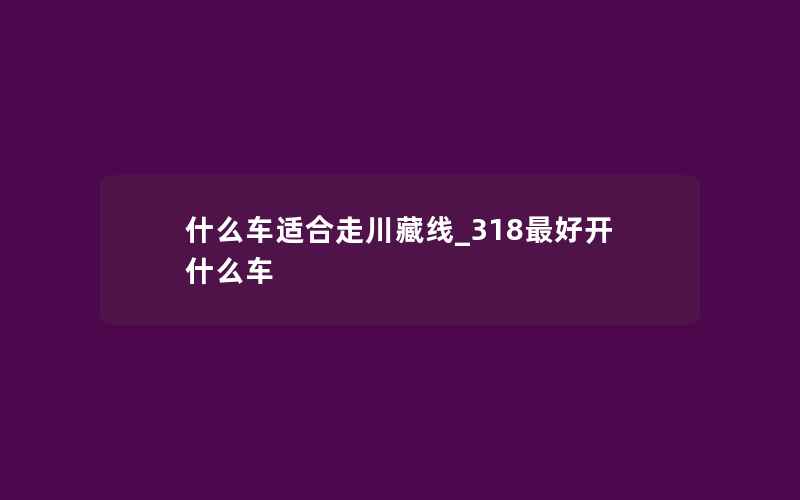 什么车适合走川藏线_318最好开什么车